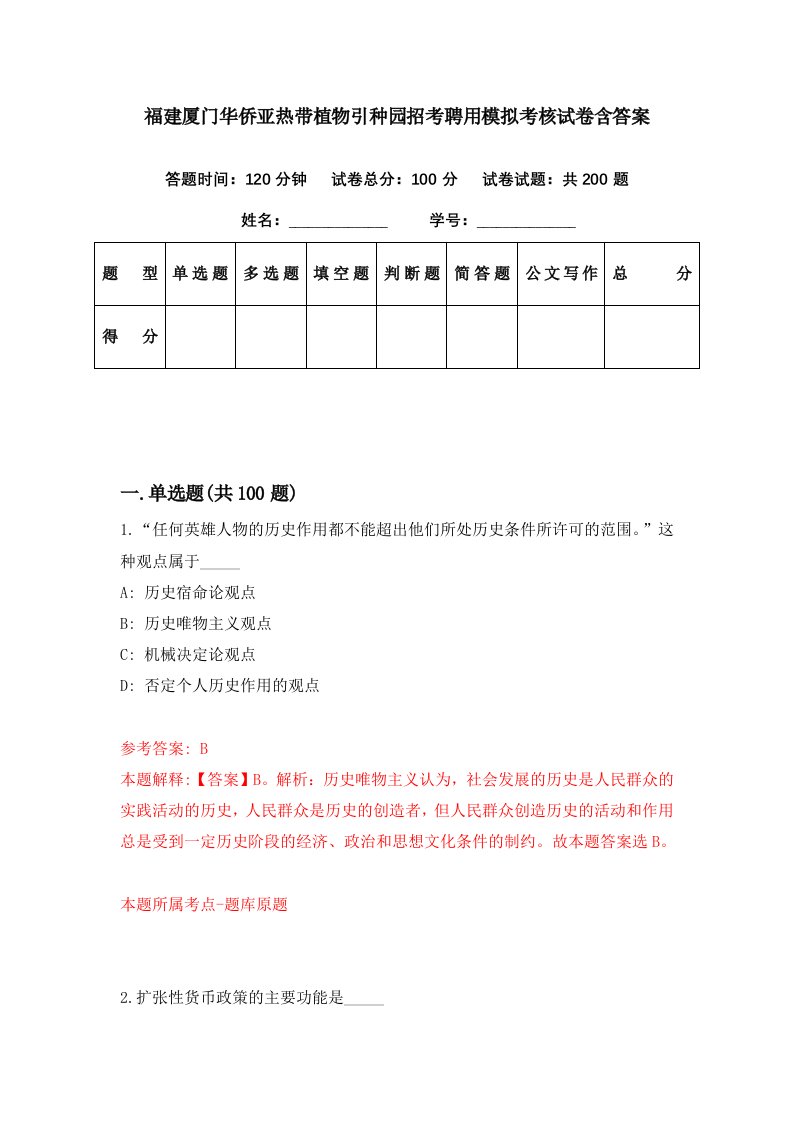 福建厦门华侨亚热带植物引种园招考聘用模拟考核试卷含答案

答题时间：120 分钟　试卷总分：100 分　试卷试题：共 200 题

姓名：____________　学号：____________

| 题　型 | 单选题 | 多选题 | 填空题 | 判断题 | 简答题 | 公文写作 | 总　分 |
|---|---|---|---|---|---|---|---|
| 得　分 | | | | | | | |

一.单选题(共 100 题)

1.“任何英雄人物的历史作用都不能超出他们所处历史条件所许可的范围。”这种观点属于_____

A: 历史宿命论观点

B: 历史唯物主义观点

C: 机械决定论观点

D: 否定个人历史作用的观点

参考答案: B

本题解释:【答案】B。解析：历史唯物主义认为，社会发展的历史是人民群众的实践活动的历史，人民群众是历史的创造者，但人民群众创造历史的活动和作用总是受到一定历史阶段的经济、政治和思想文化条件的制约。故本题答案选 B。

本题所属考点-题库原题

2.扩张性货币政策的主要功能是_____